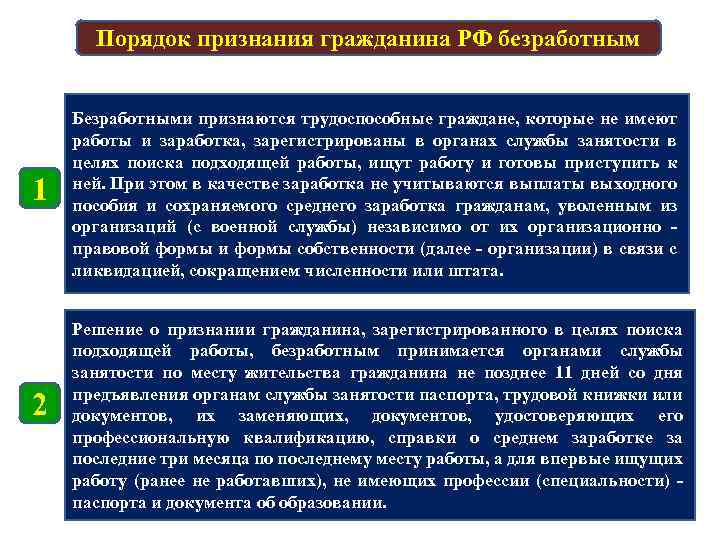 Порядок признания гражданина РФ безработным

1

Безработными признаются трудоспособные граждане, которые не имеют работы и заработка, зарегистрированы в органах службы занятости в целях поиска подходящей работы, ищут работу и готовы приступить к ней. При этом в качестве заработка не учитываются выплаты выходного пособия и сохраняемого среднего заработка гражданам, уволенным из организаций (с военной службы) независимо от их организационно - правовой формы и формы собственности (далее - организации) в связи с ликвидацией, сокращением численности или штата.

2

Решение о признании гражданина, зарегистрированного в целях поиска подходящей работы, безработным принимается органами службы занятости по месту жительства гражданина не позднее 11 дней со дня предъявления органам службы занятости паспорта, трудовой книжки или документов, их заменяющих, документов, удостоверяющих его профессиональную квалификацию, справки о среднем заработке за последние три месяца по последнему месту работы, а для впервые ищущих работу (ранее не работавших), не имеющих профессии (специальности) - паспорта и документа об образовании.